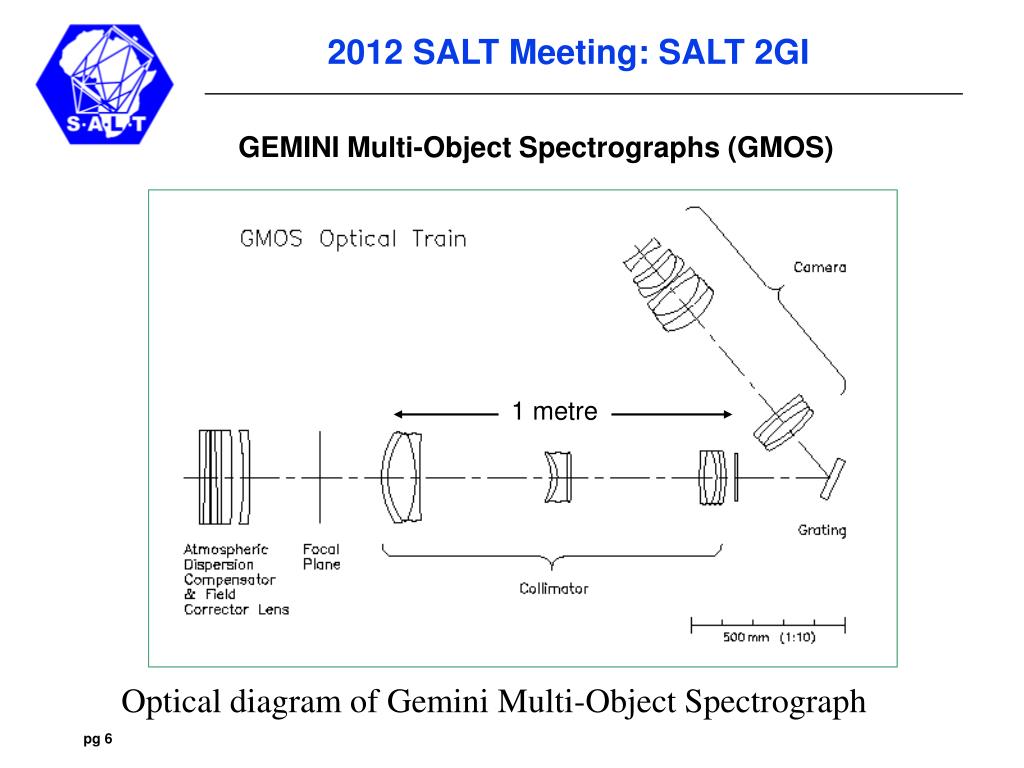 S·A·L·T

2012 SALT Meeting: SALT 2GI

GEMINI Multi-Object Spectrographs (GMOS)

GMOS Optical Train

Camera

1 metre

Grating

Atmospheric Dispersion Compensator & Field Corrector Lens

Focal Plane

Collimator

500 mm (1:10)

Optical diagram of Gemini Multi-Object Spectrograph

pg 6